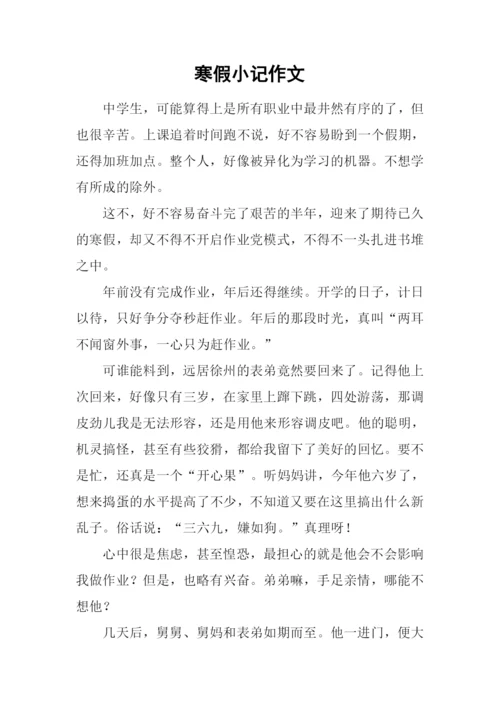 寒假小记作文

中学生，可能算得上是所有职业中最井然有序的了，但也很辛苦。上课追着时间跑不说，好不容易盼到一个假期，还得加班加点。整个人，好像被异化为学习的机器。不想学有所成的除外。

这不，好不容易奋斗完了艰苦的半年，迎来了期待已久的寒假，却又不得不开启作业党模式，不得不一头扎进书堆之中。

年前没有完成作业，年后还得继续。开学的日子，计日以待，只好争分夺秒赶作业。年后的那段时光，真叫“两耳不闻窗外事，一心只为赶作业。”

可谁能料到，远居徐州的表弟竟然要回来了。记得他上次回来，好像只有三岁，在家里上蹿下跳，四处游荡，那调皮劲儿我是无法形容，还是用他来形容调皮吧。他的聪明，机灵搞怪，甚至有些狡猾，都给我留下了美好的回忆。要不是忙，还真是一个“开心果”。听妈妈讲，今年他六岁了，想来捣蛋的水平提高了不少，不知道又要在这里搞出什么新乱子。俗话说：“三六九，嫌如狗。”真理呀！

心中很是焦虑，甚至惶恐，最担心的就是他会不会影响我做作业？但是，也略有兴奋。弟弟嘛，手足亲情，哪能不想他？

几天后，舅舅、舅妈和表弟如期而至。他一进门，便大